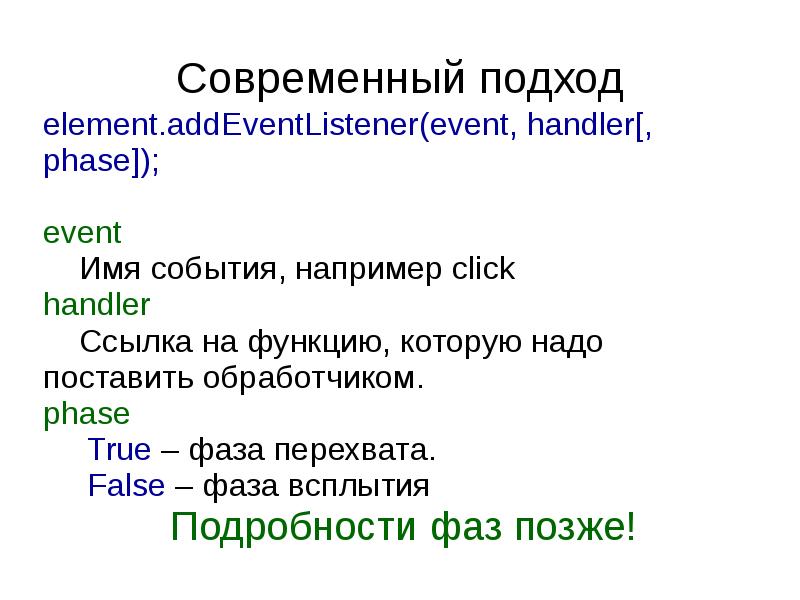 Современный подход

element.addEventListener(event, handler[, phase]);

event
Имя события, например click
handler
Ссылка на функцию, которую надо поставить обработчиком.
phase
True – фаза перехвата.
False – фаза всплытия

Подробности фаз позже!